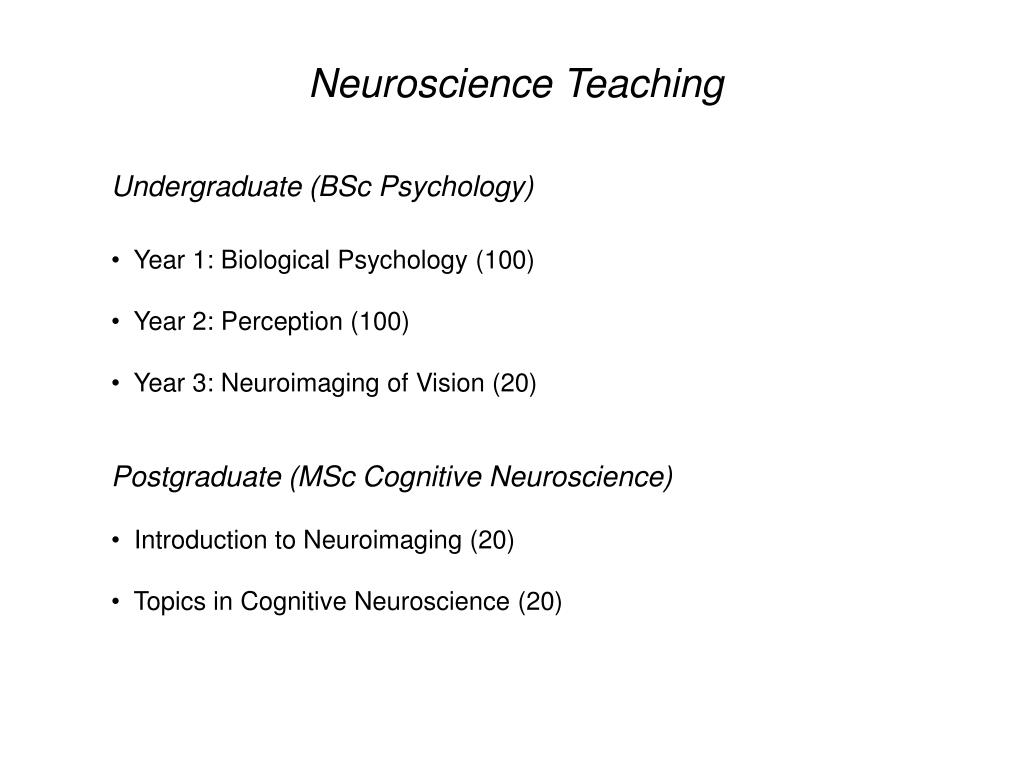 Neuroscience Teaching

Undergraduate (BSc Psychology)

• Year 1: Biological Psychology (100)

• Year 2: Perception (100)

• Year 3: Neuroimaging of Vision (20)

Postgraduate (MSc Cognitive Neuroscience)

• Introduction to Neuroimaging (20)

• Topics in Cognitive Neuroscience (20)